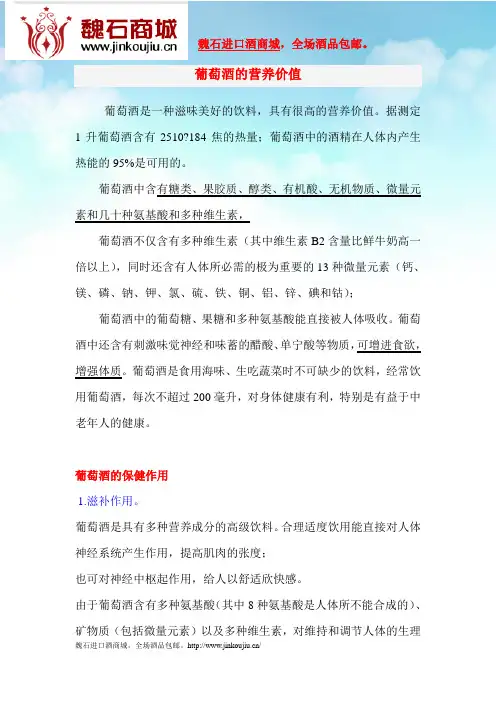 魏石商城
www.jinkoujiu.cn

魏石进口酒商城，全场酒品包邮。

葡萄酒的营养价值

葡萄酒是一种滋味美好的饮料，具有很高的营养价值。据测定1升葡萄酒含有2510?184焦的热量；葡萄酒中的酒精在人体内产生热能的95%是可用的。

葡萄酒中含有糖类、果胶质、醇类、有机酸、无机物质、微量元素和几十种氨基酸和多种维生素，

葡萄酒不仅含有多种维生素（其中维生素B2含量比鲜牛奶高一倍以上），同时还含有人体所必需的极为重要的13种微量元素（钙、镁、磷、钠、钾、氯、硫、铁、铜、铝、锌、碘和钴）；

葡萄酒中的葡萄糖、果糖和多种氨基酸能直接被人体吸收。葡萄酒中还含有刺激味觉神经和味蕾的醋酸、单宁酸等物质，可增进食欲，增强体质。葡萄酒是食用海味、生吃蔬菜时不可缺少的饮料，经常饮用葡萄酒，每次不超过200毫升，对身体健康有利，特别是有益于中老年人的健康。

葡萄酒的保健作用

1.滋补作用。

葡萄酒是具有多种营养成分的高级饮料。合理适度饮用能直接对人体神经系统产生作用，提高肌肉的张度；

也可对神经中枢起作用，给人以舒适欣快感。

由于葡萄酒含有多种氨基酸（其中8种氨基酸是人体所不能合成的）、矿物质（包括微量元素）以及多种维生素，对维持和调节人体的生理

魏石进口酒商城，全场酒品包邮。http://www.jinkoujiu.cn/